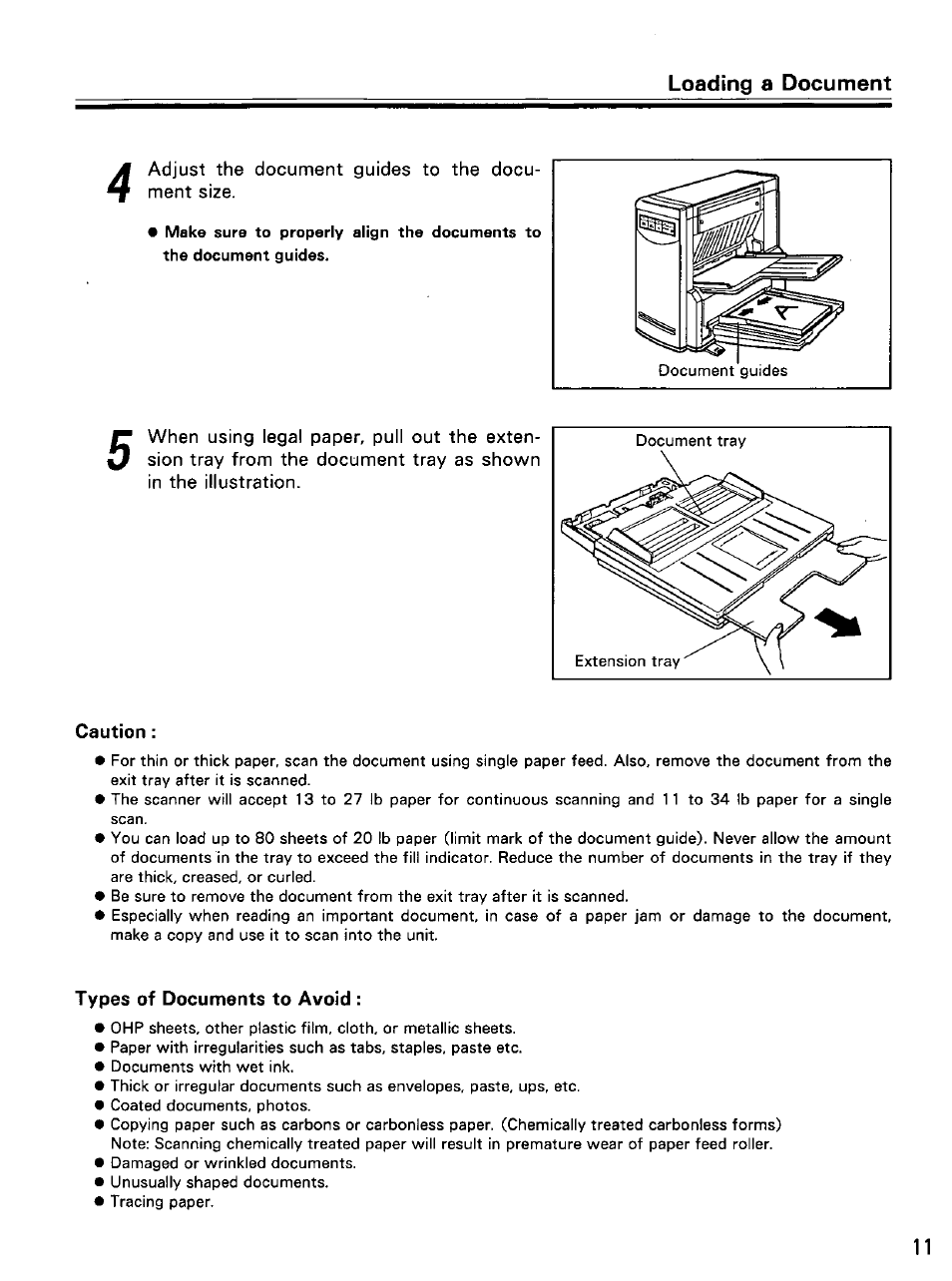 Loading a Document

4 Adjust the document guides to the document size.

● Make sure to properly align the documents to the document guides.

Document guides

5 When using legal paper, pull out the extension tray from the document tray as shown in the illustration.

Document tray

Extension tray

Caution :

● For thin or thick paper, scan the document using single paper feed. Also, remove the document from the exit tray after it is scanned.
● The scanner will accept 13 to 27 lb paper for continuous scanning and 11 to 34 lb paper for a single scan.
● You can load up to 80 sheets of 20 lb paper (limit mark of the document guide). Never allow the amount of documents in the tray to exceed the fill indicator. Reduce the number of documents in the tray if they are thick, creased, or curled.
● Be sure to remove the document from the exit tray after it is scanned.
● Especially when reading an important document, in case of a paper jam or damage to the document, make a copy and use it to scan into the unit.

Types of Documents to Avoid :

● OHP sheets, other plastic film, cloth, or metallic sheets.
● Paper with irregularities such as tabs, staples, paste etc.
● Documents with wet ink.
● Thick or irregular documents such as envelopes, paste, ups, etc.
● Coated documents, photos.
● Copying paper such as carbons or carbonless paper. (Chemically treated carbonless forms)
Note: Scanning chemically treated paper will result in premature wear of paper feed roller.
● Damaged or wrinkled documents.
● Unusually shaped documents.
● Tracing paper.

11